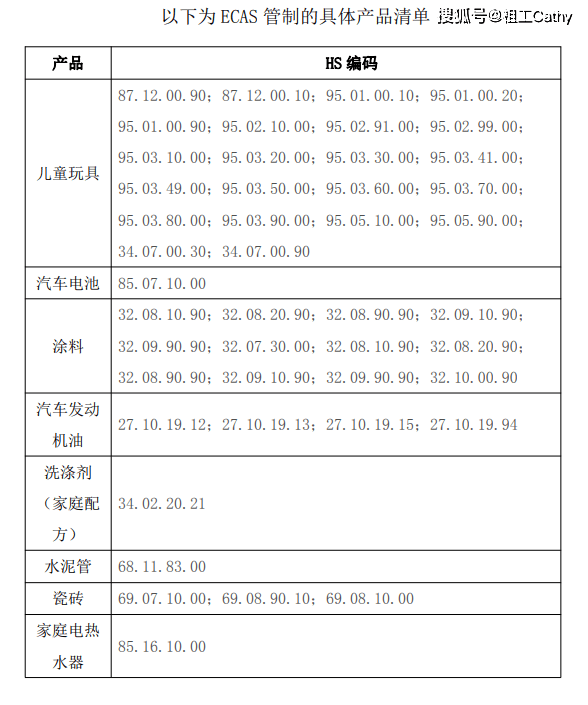 以下为 ECAS 管制的具体产品清单 搜狐号@祖工Cathy

| 产品 | HS 编码 |
|---|---|
| 儿童玩具 | 87.12.00.90；87.12.00.10；95.01.00.10；95.01.00.20；95.01.00.90；95.02.10.00；95.02.91.00；95.02.99.00；95.03.10.00；95.03.20.00；95.03.30.00；95.03.41.00；95.03.49.00；95.03.50.00；95.03.60.00；95.03.70.00；95.03.80.00；95.03.90.00；95.05.10.00；95.05.90.00；34.07.00.30；34.07.00.90 |
| 汽车电池 | 85.07.10.00 |
| 涂料 | 32.08.10.90；32.08.20.90；32.08.90.90；32.09.10.90；32.09.90.90；32.07.30.00；32.08.10.90；32.08.20.90；32.08.90.90；32.09.10.90；32.09.90.90；32.10.00.90 |
| 汽车发动机油 | 27.10.19.12；27.10.19.13；27.10.19.15；27.10.19.94 |
| 洗涤剂（家庭配方） | 34.02.20.21 |
| 水泥管 | 68.11.83.00 |
| 瓷砖 | 69.07.10.00；69.08.90.10；69.08.10.00 |
| 家庭电热水器 | 85.16.10.00 |